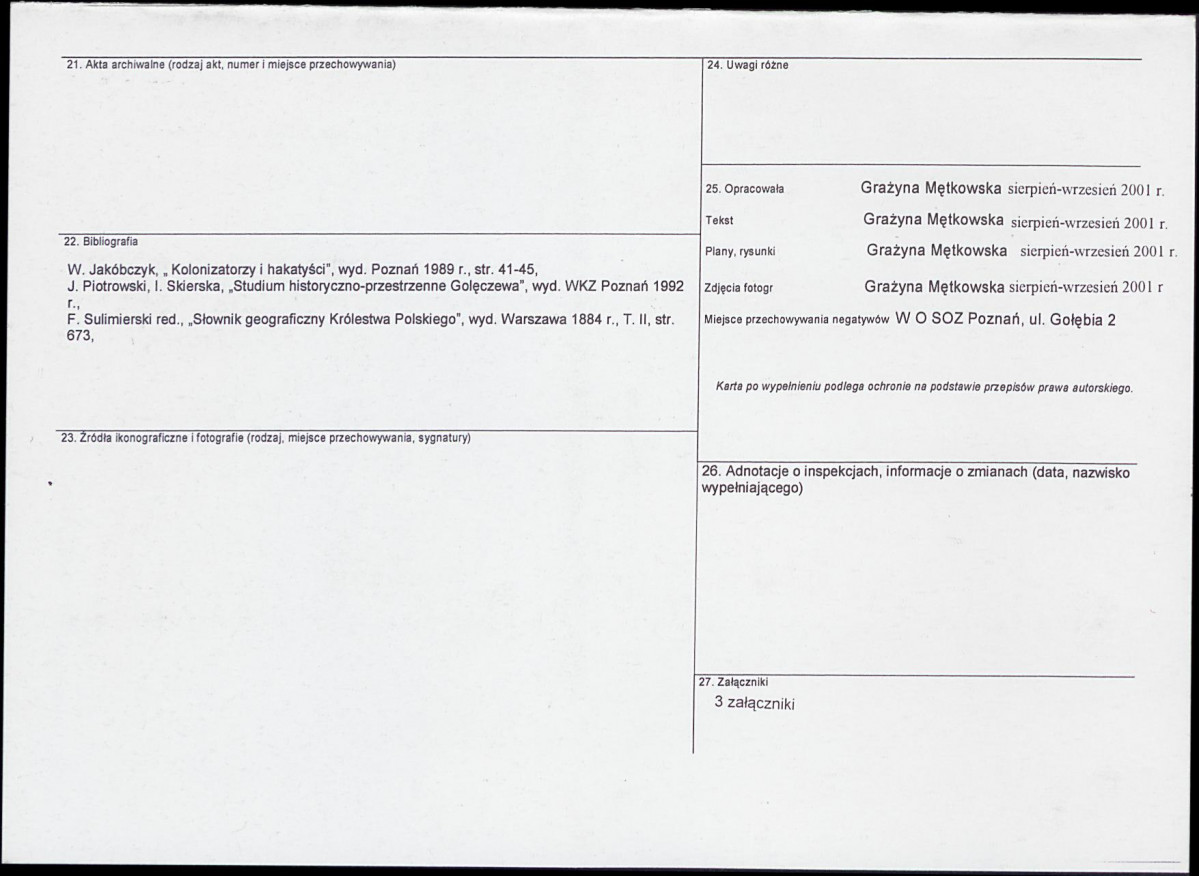 21. Akta archiwalne (rodzaj akt, numer i miejsce przechowywania)

22. Bibliografia

W. Jakóbczyk, „ Kolonizatorzy i hakatyści", wyd. Poznań 1989 r., str. 41-45,
J. Piotrowski, I. Skierska, „Studium historyczno-przestrzenne Golęczewa", wyd. WKZ Poznań 1992 r.,
F. Sulimierski red., „Słownik geograficzny Królestwa Polskiego", wyd. Warszawa 1884 r., T. II, str. 673,

23. Źródła ikonograficzne i fotografie (rodzaj, miejsce przechowywania, sygnatury)

24. Uwagi różne

25. Opracowała Grażyna Mętkowska sierpień-wrzesień 2001 r.

Tekst Grażyna Mętkowska sierpień-wrzesień 2001 r.

Plany, rysunki Grażyna Mętkowska sierpień-wrzesień 2001 r.

Zdjęcia fotogr Grażyna Mętkowska sierpień-wrzesień 2001 r

Miejsce przechowywania negatywów W O SOZ Poznań, ul. Gołębia 2

Karta po wypełnieniu podlega ochronie na podstawie przepisów prawa autorskiego.

26. Adnotacje o inspekcjach, informacje o zmianach (data, nazwisko wypełniającego)

27. Załączniki

3 załączniki